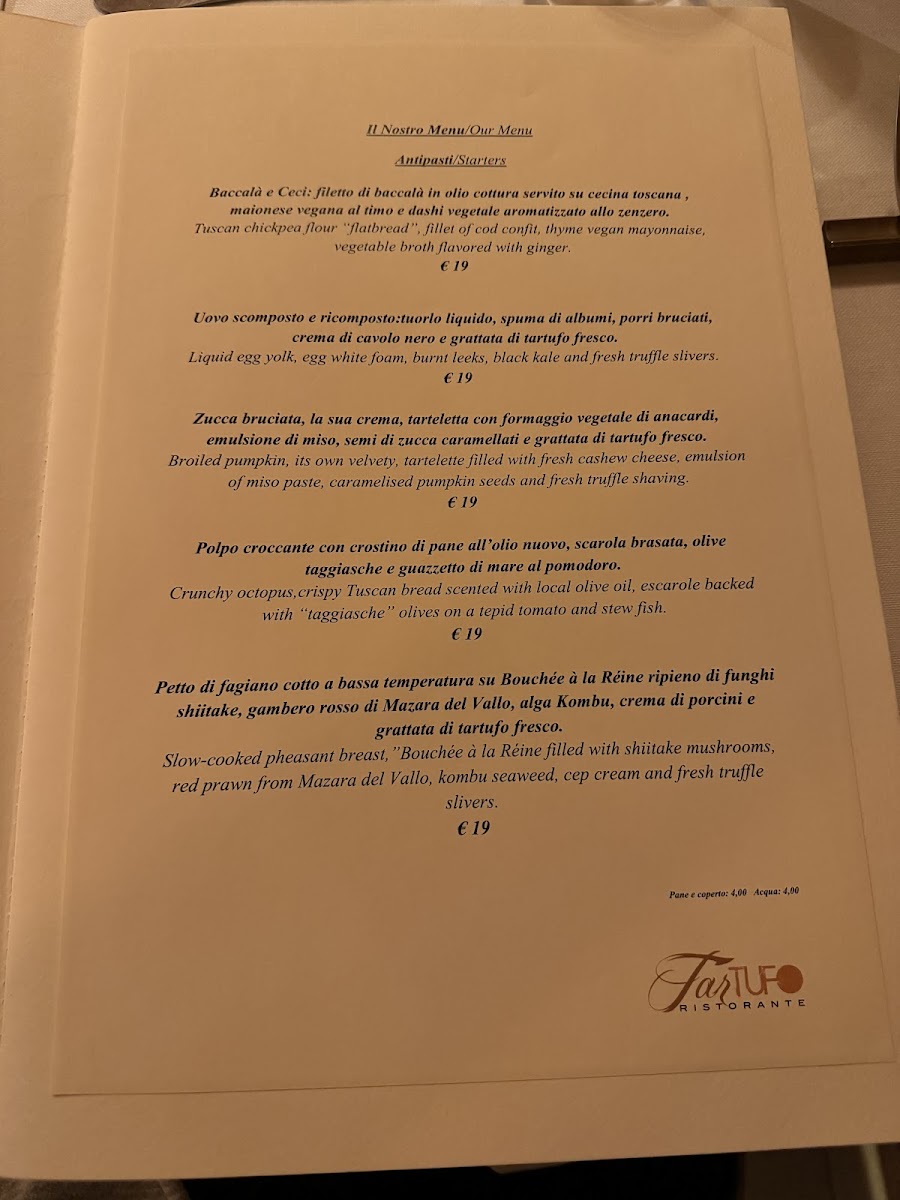 Il Nostro Menu/Our Menu

Antipasti/Starters

Baccalà e Ceci: filetto di baccalà in olio cottura servito su cecina toscana , maionese vegana al timo e dashi vegetale aromatizzato allo zenzero.
Tuscan chickpea flour "flatbread", fillet of cod confit, thyme vegan mayonnaise, vegetable broth flavored with ginger.
€ 19

Uovo scomposto e ricomposto:tuorlo liquido, spuma di albumi, porri bruciati, crema di cavolo nero e grattata di tartufo fresco.
Liquid egg yolk, egg white foam, burnt leeks, black kale and fresh truffle slivers.
€ 19

Zucca bruciata, la sua crema, tarteletta con formaggio vegetale di anacardi, emulsione di miso, semi di zucca caramellati e grattata di tartufo fresco.
Broiled pumpkin, its own velvety, tartelette filled with fresh cashew cheese, emulsion of miso paste, caramelised pumpkin seeds and fresh truffle shaving.
€ 19

Polpo croccante con crostino di pane all'olio nuovo, scarola brasata, olive taggiasche e guazzetto di mare al pomodoro.
Crunchy octopus,crispy Tuscan bread scented with local olive oil, escarole backed with "taggiasche" olives on a tepid tomato and stew fish.
€ 19

Petto di fagiano cotto a bassa temperatura su Bouchée à la Réine ripieno di funghi shiitake, gambero rosso di Mazara del Vallo, alga Kombu, crema di porcini e grattata di tartufo fresco.
Slow-cooked pheasant breast,"Bouchée à la Réine filled with shiitake mushrooms, red prawn from Mazara del Vallo, kombu seaweed, cep cream and fresh truffle slivers.
€ 19

Pane e coperto: 4,00 Acqua: 4,00

TarTUFO
RISTORANTE